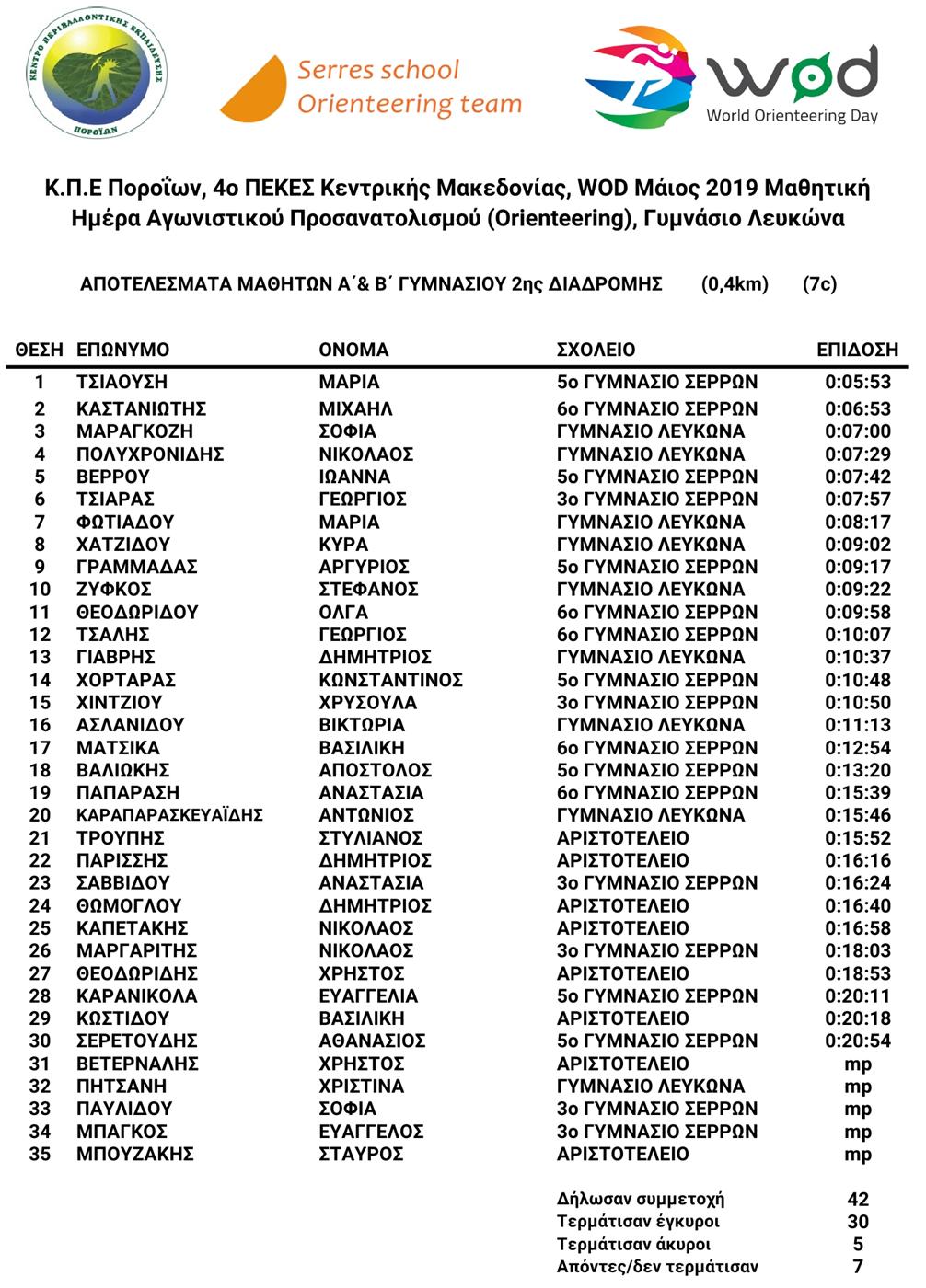 ΚΕΝΤΡΟ ΠΕΡΙΒΑΛΛΟΝΤΙΚΗΣ ΕΚΠΑΙΔΕΥΣΗΣ ΠΟΡΟΪΩΝ

Serres school Orienteering team

WOD World Orienteering Day

Κ.Π.Ε Ποροΐων, 4ο ΠΕΚΕΣ Κεντρικής Μακεδονίας, WOD Μάιος 2019 Μαθητική Ημέρα Αγωνιστικού Προσανατολισμού (Orienteering), Γυμνάσιο Λευκώνα

ΑΠΟΤΕΛΕΣΜΑΤΑ ΜΑΘΗΤΩΝ Α΄& Β΄ ΓΥΜΝΑΣΙΟΥ 2ης ΔΙΑΔΡΟΜΗΣ (0,4km) (7c)

| ΘΕΣΗ | ΕΠΩΝΥΜΟ | ΟΝΟΜΑ | ΣΧΟΛΕΙΟ | ΕΠΙΔΟΣΗ |
|---|---|---|---|---|
| 1 | ΤΣΙΑΟΥΣΗ | ΜΑΡΙΑ | 5ο ΓΥΜΝΑΣΙΟ ΣΕΡΡΩΝ | 0:05:53 |
| 2 | ΚΑΣΤΑΝΙΩΤΗΣ | ΜΙΧΑΗΛ | 6ο ΓΥΜΝΑΣΙΟ ΣΕΡΡΩΝ | 0:06:53 |
| 3 | ΜΑΡΑΓΚΟΖΗ | ΣΟΦΙΑ | ΓΥΜΝΑΣΙΟ ΛΕΥΚΩΝΑ | 0:07:00 |
| 4 | ΠΟΛΥΧΡΟΝΙΔΗΣ | ΝΙΚΟΛΑΟΣ | ΓΥΜΝΑΣΙΟ ΛΕΥΚΩΝΑ | 0:07:29 |
| 5 | ΒΕΡΡΟΥ | ΙΩΑΝΝΑ | 5ο ΓΥΜΝΑΣΙΟ ΣΕΡΡΩΝ | 0:07:42 |
| 6 | ΤΣΙΑΡΑΣ | ΓΕΩΡΓΙΟΣ | 3ο ΓΥΜΝΑΣΙΟ ΣΕΡΡΩΝ | 0:07:57 |
| 7 | ΦΩΤΙΑΔΟΥ | ΜΑΡΙΑ | ΓΥΜΝΑΣΙΟ ΛΕΥΚΩΝΑ | 0:08:17 |
| 8 | ΧΑΤΖΙΔΟΥ | ΚΥΡΑ | ΓΥΜΝΑΣΙΟ ΛΕΥΚΩΝΑ | 0:09:02 |
| 9 | ΓΡΑΜΜΑΔΑΣ | ΑΡΓΥΡΙΟΣ | 5ο ΓΥΜΝΑΣΙΟ ΣΕΡΡΩΝ | 0:09:17 |
| 10 | ΖΥΦΚΟΣ | ΣΤΕΦΑΝΟΣ | ΓΥΜΝΑΣΙΟ ΛΕΥΚΩΝΑ | 0:09:22 |
| 11 | ΘΕΟΔΩΡΙΔΟΥ | ΟΛΓΑ | 6ο ΓΥΜΝΑΣΙΟ ΣΕΡΡΩΝ | 0:09:58 |
| 12 | ΤΣΑΛΗΣ | ΓΕΩΡΓΙΟΣ | 6ο ΓΥΜΝΑΣΙΟ ΣΕΡΡΩΝ | 0:10:07 |
| 13 | ΓΙΑΒΡΗΣ | ΔΗΜΗΤΡΙΟΣ | ΓΥΜΝΑΣΙΟ ΛΕΥΚΩΝΑ | 0:10:37 |
| 14 | ΧΟΡΤΑΡΑΣ | ΚΩΝΣΤΑΝΤΙΝΟΣ | 5ο ΓΥΜΝΑΣΙΟ ΣΕΡΡΩΝ | 0:10:48 |
| 15 | ΧΙΝΤΖΙΟΥ | ΧΡΥΣΟΥΛΑ | 3ο ΓΥΜΝΑΣΙΟ ΣΕΡΡΩΝ | 0:10:50 |
| 16 | ΑΣΛΑΝΙΔΟΥ | ΒΙΚΤΩΡΙΑ | ΓΥΜΝΑΣΙΟ ΛΕΥΚΩΝΑ | 0:11:13 |
| 17 | ΜΑΤΣΙΚΑ | ΒΑΣΙΛΙΚΗ | 6ο ΓΥΜΝΑΣΙΟ ΣΕΡΡΩΝ | 0:12:54 |
| 18 | ΒΑΛΙΩΚΗΣ | ΑΠΟΣΤΟΛΟΣ | 5ο ΓΥΜΝΑΣΙΟ ΣΕΡΡΩΝ | 0:13:20 |
| 19 | ΠΑΠΑΡΑΣΗ | ΑΝΑΣΤΑΣΙΑ | 6ο ΓΥΜΝΑΣΙΟ ΣΕΡΡΩΝ | 0:15:39 |
| 20 | ΚΑΡΑΠΑΡΑΣΚΕΥΑΪΔΗΣ | ΑΝΤΩΝΙΟΣ | ΓΥΜΝΑΣΙΟ ΛΕΥΚΩΝΑ | 0:15:46 |
| 21 | ΤΡΟΥΠΗΣ | ΣΤΥΛΙΑΝΟΣ | ΑΡΙΣΤΟΤΕΛΕΙΟ | 0:15:52 |
| 22 | ΠΑΡΙΣΣΗΣ | ΔΗΜΗΤΡΙΟΣ | ΑΡΙΣΤΟΤΕΛΕΙΟ | 0:16:16 |
| 23 | ΣΑΒΒΙΔΟΥ | ΑΝΑΣΤΑΣΙΑ | 3ο ΓΥΜΝΑΣΙΟ ΣΕΡΡΩΝ | 0:16:24 |
| 24 | ΘΩΜΟΓΛΟΥ | ΔΗΜΗΤΡΙΟΣ | ΑΡΙΣΤΟΤΕΛΕΙΟ | 0:16:40 |
| 25 | ΚΑΠΕΤΑΚΗΣ | ΝΙΚΟΛΑΟΣ | ΑΡΙΣΤΟΤΕΛΕΙΟ | 0:16:58 |
| 26 | ΜΑΡΓΑΡΙΤΗΣ | ΝΙΚΟΛΑΟΣ | 3ο ΓΥΜΝΑΣΙΟ ΣΕΡΡΩΝ | 0:18:03 |
| 27 | ΘΕΟΔΩΡΙΔΗΣ | ΧΡΗΣΤΟΣ | ΑΡΙΣΤΟΤΕΛΕΙΟ | 0:18:53 |
| 28 | ΚΑΡΑΝΙΚΟΛΑ | ΕΥΑΓΓΕΛΙΑ | 5ο ΓΥΜΝΑΣΙΟ ΣΕΡΡΩΝ | 0:20:11 |
| 29 | ΚΩΣΤΙΔΟΥ | ΒΑΣΙΛΙΚΗ | ΑΡΙΣΤΟΤΕΛΕΙΟ | 0:20:18 |
| 30 | ΣΕΡΕΤΟΥΔΗΣ | ΑΘΑΝΑΣΙΟΣ | 5ο ΓΥΜΝΑΣΙΟ ΣΕΡΡΩΝ | 0:20:54 |
| 31 | ΒΕΤΕΡΝΑΛΗΣ | ΧΡΗΣΤΟΣ | ΑΡΙΣΤΟΤΕΛΕΙΟ | mp |
| 32 | ΠΗΤΣΑΝΗ | ΧΡΙΣΤΙΝΑ | ΓΥΜΝΑΣΙΟ ΛΕΥΚΩΝΑ | mp |
| 33 | ΠΑΥΛΙΔΟΥ | ΣΟΦΙΑ | 3ο ΓΥΜΝΑΣΙΟ ΣΕΡΡΩΝ | mp |
| 34 | ΜΠΑΓΚΟΣ | ΕΥΑΓΓΕΛΟΣ | 3ο ΓΥΜΝΑΣΙΟ ΣΕΡΡΩΝ | mp |
| 35 | ΜΠΟΥΖΑΚΗΣ | ΣΤΑΥΡΟΣ | ΑΡΙΣΤΟΤΕΛΕΙΟ | mp |

| | |
|---|---|
| Δήλωσαν συμμετοχή | 42 |
| Τερμάτισαν έγκυροι | 30 |
| Τερμάτισαν άκυροι | 5 |
| Απόντες/δεν τερμάτισαν | 7 |